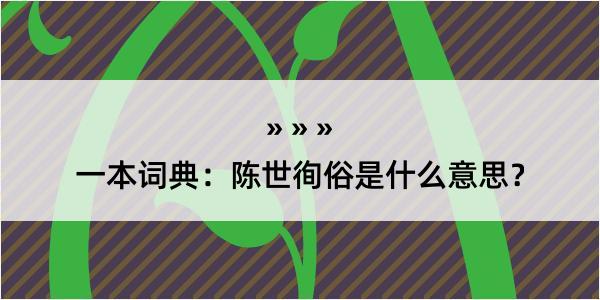 » » »

一本词典：陈世徇俗是什么意思？